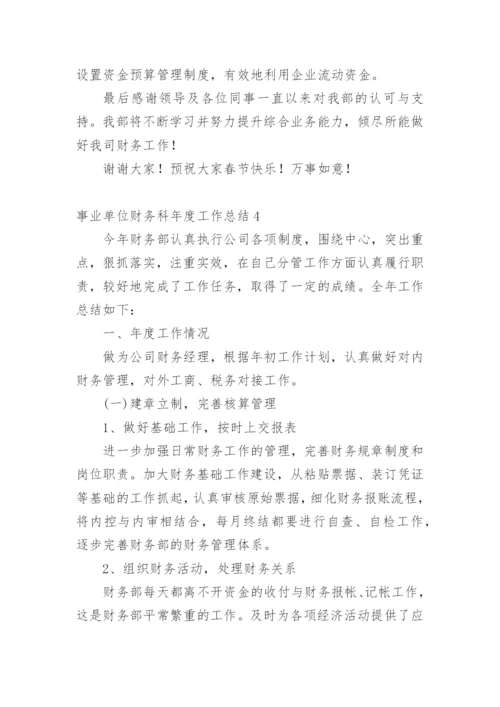 设置资金预算管理制度，有效地利用企业流动资金。

最后感谢领导及各位同事一直以来对我部的认可与支持。我部将不断学习并努力提升综合业务能力，倾尽所能做好我司财务工作！

谢谢大家！预祝大家春节快乐！万事如意！

事业单位财务科年度工作总结4

今年财务部认真执行公司各项制度，围绕中心，突出重点，狠抓落实，注重实效，在自己分管工作方面认真履行职责，较好地完成了工作任务，取得了一定的成绩。全年工作总结如下：

一、年度工作情况

做为公司财务经理，根据年初工作计划，认真做好对内财务管理，对外工商、税务对接工作。

(一)建章立制，完善核算管理

1、做好基础工作，按时上交报表

进一步加强日常财务工作的管理，完善财务规章制度和岗位职责。加大财务基础工作建设，从粘贴票据、装订凭证等基础的工作抓起，认真审核原始票据，细化财务报账流程，将内控与内审相结合，每月终结都要进行自查、自检工作，逐步完善财务部的财务管理体系。

2、组织财务活动，处理财务关系

财务部每天都离不开资金的收付与财务报帐、记帐工作，这是财务部平常繁重的工作。及时为各项经济活动提供了应